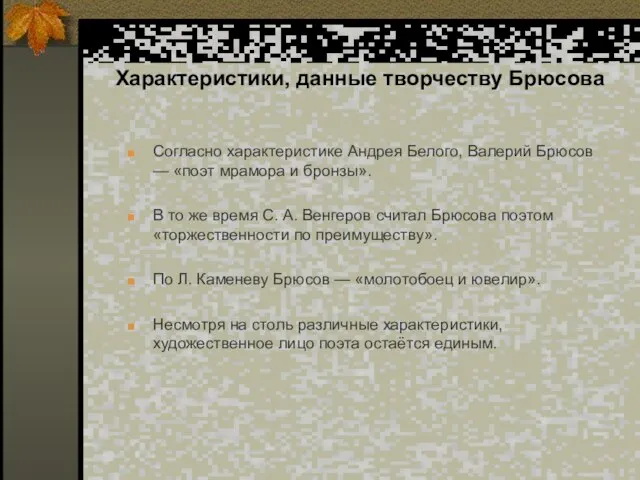 Характеристики, данные творчеству Брюсова

Согласно характеристике Андрея Белого, Валерий Брюсов — «поэт мрамора и бронзы».

В то же время С. А. Венгеров считал Брюсова поэтом «торжественности по преимуществу».

По Л. Каменеву Брюсов — «молотобоец и ювелир».

Несмотря на столь различные характеристики, художественное лицо поэта остаётся единым.